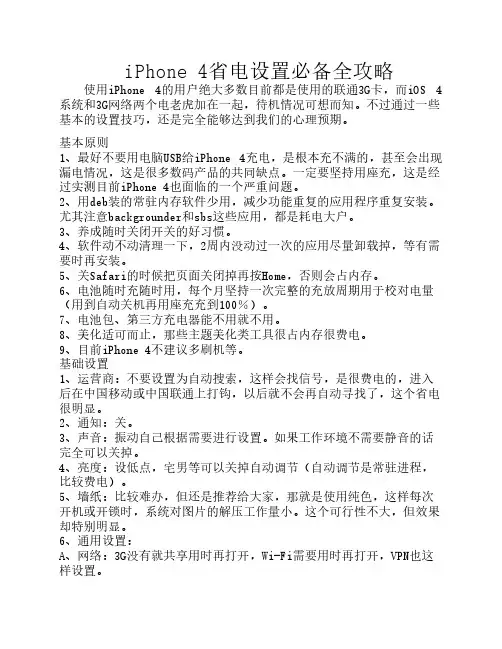 iPhone 4省电设置必备全攻略

使用iPhone 4的用户绝大多数目前都是使用的联通3G卡，而iOS 4系统和3G网络两个电老虎加在一起，待机情况可想而知。不过通过一些基本的设置技巧，还是完全能够达到我们的心理预期。

基本原则
1、最好不要用电脑USB给iPhone 4充电，是根本充不满的，甚至会出现漏电情况，这是很多数码产品的共同缺点。一定要坚持用座充，这是经过实测目前iPhone 4也面临的一个严重问题。
2、用deb装的常驻内存软件少用，减少功能重复的应用程序重复安装。尤其注意backgrounder和sbs这些应用，都是耗电大户。
3、养成随时关闭开关的好习惯。
4、软件动不动清理一下，2周内没动过一次的应用尽量卸载掉，等有需要时再安装。
5、关Safari的时候把页面关闭掉再按Home，否则会占内存。
6、电池随时充随时用，每个月坚持一次完整的充放周期用于校对电量（用到自动关机再用座充充到100%）。
7、电池包、第三方充电器能不用就不用。
8、美化适可而止，那些主题美化类工具很占内存很费电。
9、目前iPhone 4不建议多刷机等。
基础设置
1、运营商：不要设置为自动搜索，这样会找信号，是很费电的，进入后在中国移动或中国联通上打钩，以后就不会再自动寻找了，这个省电很明显。
2、通知：关。
3、声音：振动自己根据需要进行设置。如果工作环境不需要静音的话完全可以关掉。
4、亮度：设低点，宅男等可以关掉自动调节（自动调节是常驻进程，比较费电）。
5、墙纸：比较难办，但还是推荐给大家，那就是使用纯色，这样每次开机或开锁时，系统对图片的解压工作量小。这个可行性不大，但效果却特别明显。
6、通用设置：
A、网络：3G没有就共享用时再打开，Wi-Fi需要用时再打开，VPN也这样设置。